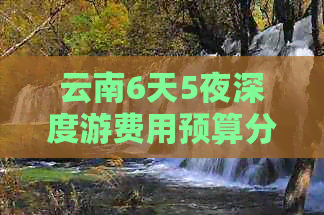 云南6天5夜深度游费用预算分